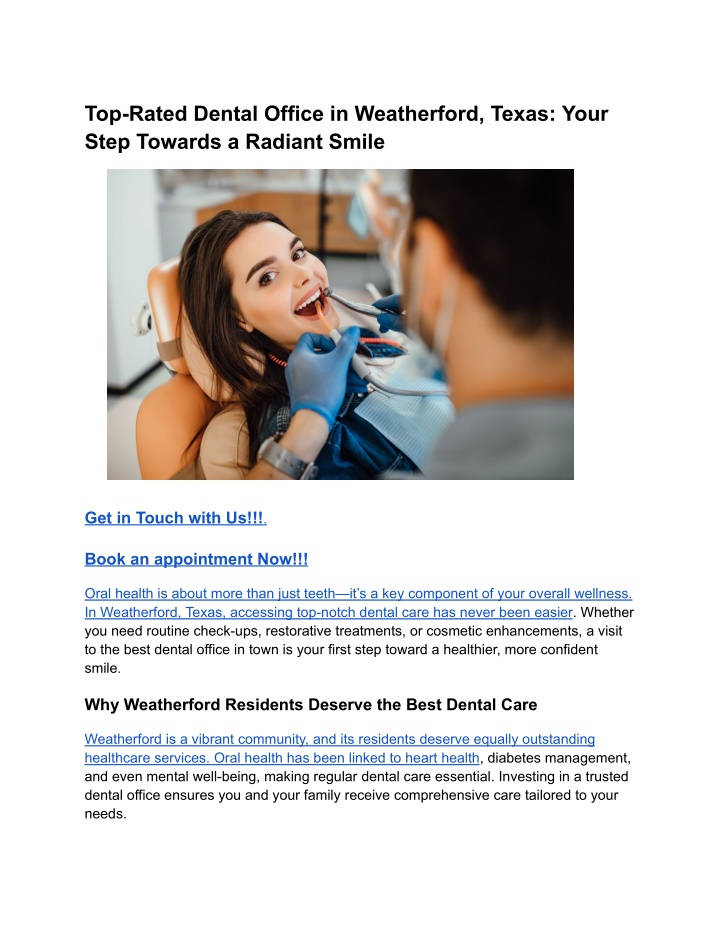 Top-Rated Dental Office in Weatherford, Texas: Your Step Towards a Radiant Smile

Get in Touch with Us!!!.

Book an appointment Now!!!

Oral health is about more than just teeth—it's a key component of your overall wellness. In Weatherford, Texas, accessing top-notch dental care has never been easier. Whether you need routine check-ups, restorative treatments, or cosmetic enhancements, a visit to the best dental office in town is your first step toward a healthier, more confident smile.

Why Weatherford Residents Deserve the Best Dental Care

Weatherford is a vibrant community, and its residents deserve equally outstanding healthcare services. Oral health has been linked to heart health, diabetes management, and even mental well-being, making regular dental care essential. Investing in a trusted dental office ensures you and your family receive comprehensive care tailored to your needs.